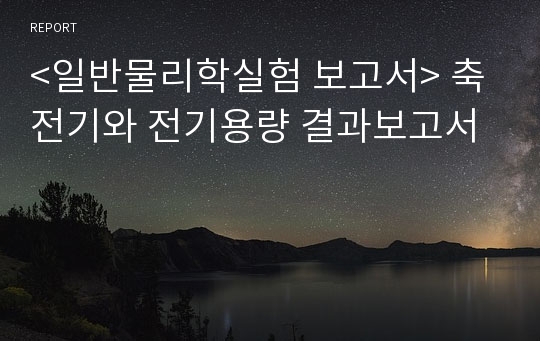 REPORT

<일반물리학실험 보고서> 축전기와 전기용량 결과보고서